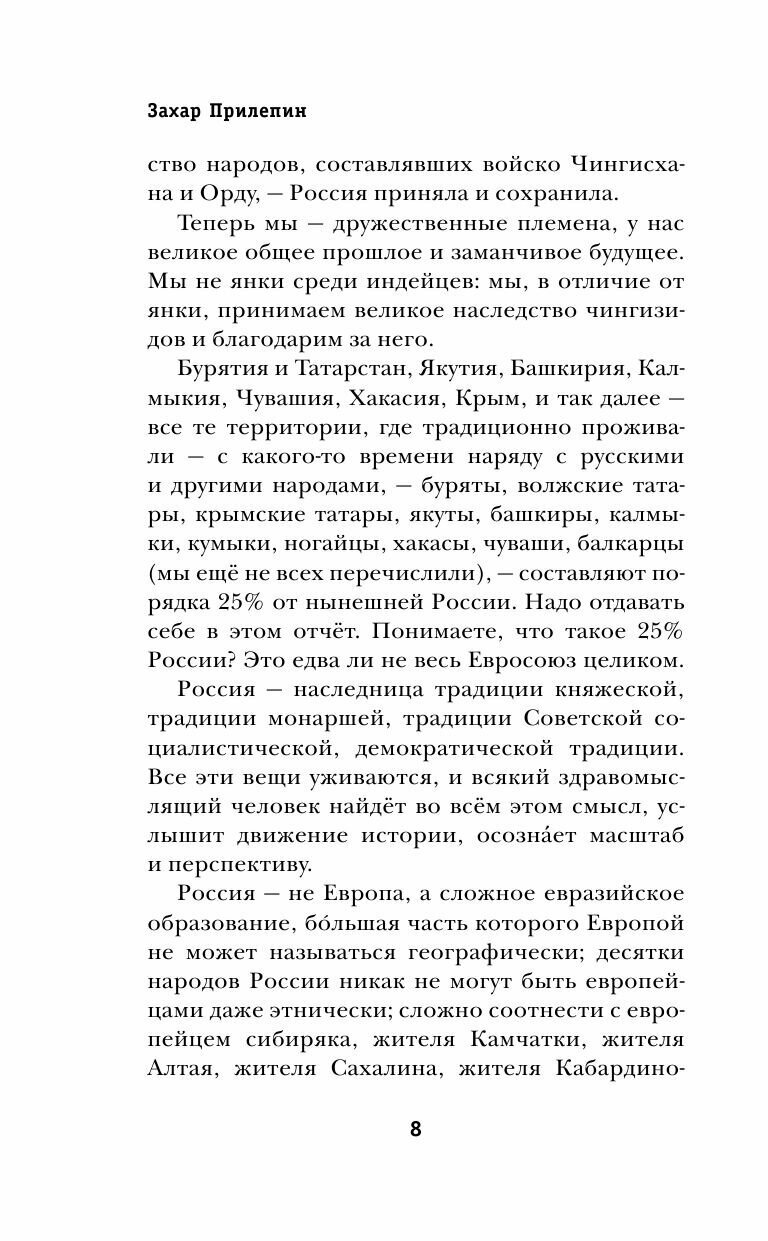 Захар Прилепин

ство народов, составлявших войско Чингисхана и Орду, — Россия приняла и сохранила.

Теперь мы — дружественные племена, у нас великое общее прошлое и заманчивое будущее. Мы не янки среди индейцев: мы, в отличие от янки, принимаем великое наследство чингизидов и благодарим за него.

Бурятия и Татарстан, Якутия, Башкирия, Калмыкия, Чувашия, Хакасия, Крым, и так далее — все те территории, где традиционно проживали — с какого-то времени наряду с русскими и другими народами, — буряты, волжские татары, крымские татары, якуты, башкиры, калмыки, кумыки, ногайцы, хакасы, чуваши, балкарцы (мы ещё не всех перечислили), — составляют порядка 25% от нынешней России. Надо отдавать себе в этом отчёт. Понимаете, что такое 25% России? Это едва ли не весь Евросоюз целиком.

Россия — наследница традиции княжеской, традиции монаршей, традиции Советской социалистической, демократической традиции. Все эти вещи уживаются, и всякий здравомыслящий человек найдёт во всём этом смысл, услышит движение истории, осозна́ет масштаб и перспективу.

Россия — не Европа, а сложное евразийское образование, бо́льшая часть которого Европой не может называться географически; десятки народов России никак не могут быть европейцами даже этнически; сложно соотнести с европейцем сибиряка, жителя Камчатки, жителя Алтая, жителя Сахалина, жителя Кабардино-

8